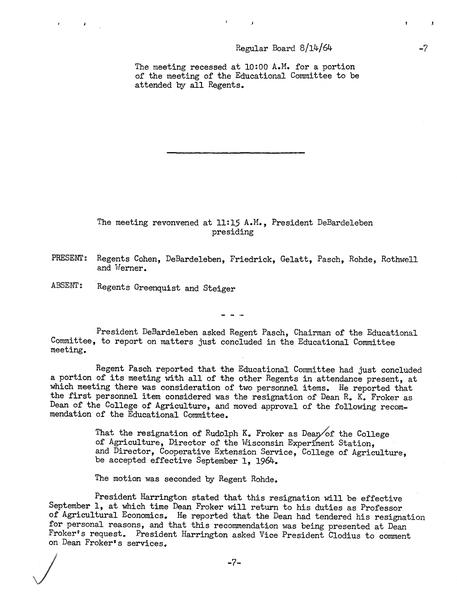 Regular Board 8/14/64 -7

The meeting recessed at 10:00 A.M. for a portion of the meeting of the Educational Committee to be attended by all Regents.

The meeting revonvened at 11:15 A.M., President DeBardeleben presiding

PRESENT: Regents Cohen, DeBardeleben, Friedrick, Gelatt, Pasch, Rohde, Rothwell and Werner.

ABSENT: Regents Greenquist and Steiger

- - -

President DeBardeleben asked Regent Pasch, Chairman of the Educational Committee, to report on matters just concluded in the Educational Committee meeting.

Regent Pasch reported that the Educational Committee had just concluded a portion of its meeting with all of the other Regents in attendance present, at which meeting there was consideration of two personnel items. He reported that the first personnel item considered was the resignation of Dean R. K. Froker as Dean of the College of Agriculture, and moved approval of the following recommendation of the Educational Committee.

That the resignation of Rudolph K. Froker as Dean of the College of Agriculture, Director of the Wisconsin Experiment Station, and Director, Cooperative Extension Service, College of Agriculture, be accepted effective September 1, 1964.

The motion was seconded by Regent Rohde.

President Harrington stated that this resignation will be effective September 1, at which time Dean Froker will return to his duties as Professor of Agricultural Economics. He reported that the Dean had tendered his resignation for personal reasons, and that this recommendation was being presented at Dean Froker's request. President Harrington asked Vice President Clodius to comment on Dean Froker's services.

-7-